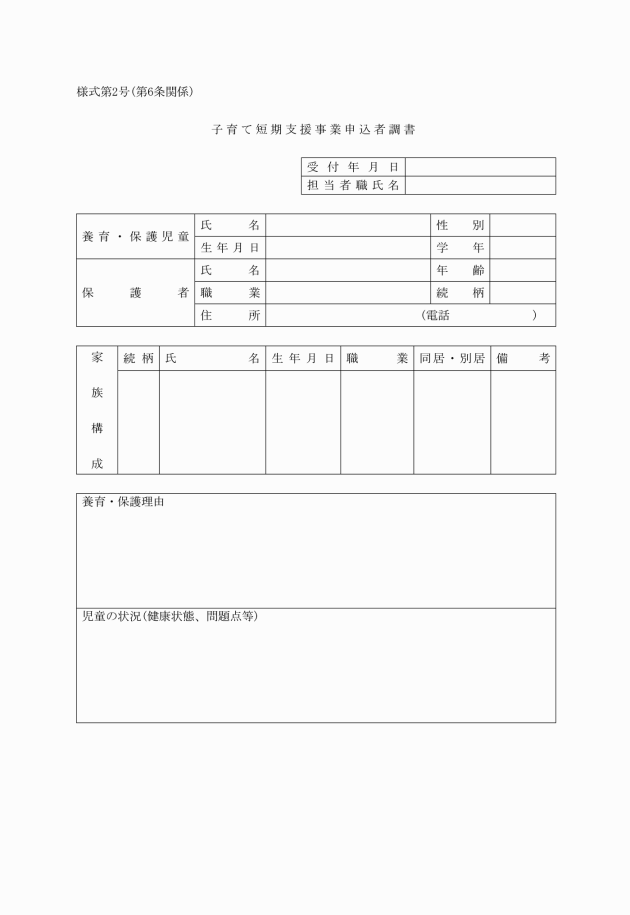 様式第2号(第6条関係)

子育て短期支援事業申込者調書

| 受付年月日 | |
|---|---|
| 担当者職氏名 | |

| 養育・保護児童 | 氏名 | | 性別 | |
|---|---|---|---|---|
| | 生年月日 | | 学年 | |
| 保護者 | 氏名 | | 年齢 | |
| | 職業 | | 続柄 | |
| | 住所 | (電話 ) | | |

| 家族構成 | 続柄 | 氏名 | 生年月日 | 職業 | 同居・別居 | 備考 |
|---|---|---|---|---|---|---|
| | | | | | | |

養育・保護理由

児童の状況(健康状態、問題点等)